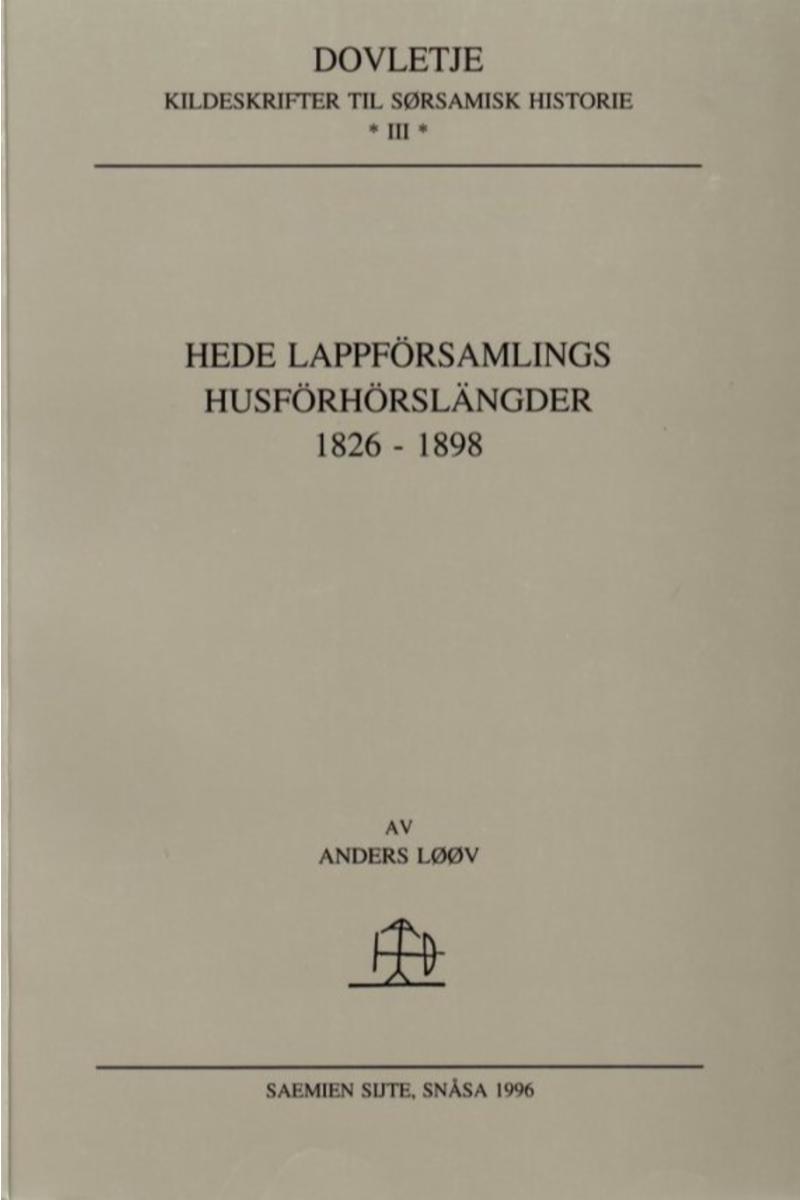 DOVLETJE
KILDESKRIFTER TIL SØRSAMISK HISTORIE
* III *

HEDE LAPPFÖRSAMLINGS
HUSFÖRHÖRSLÄNGDER
1826 - 1898

AV
ANDERS LØØV

SAEMIEN SIJTE, SNÅSA 1996